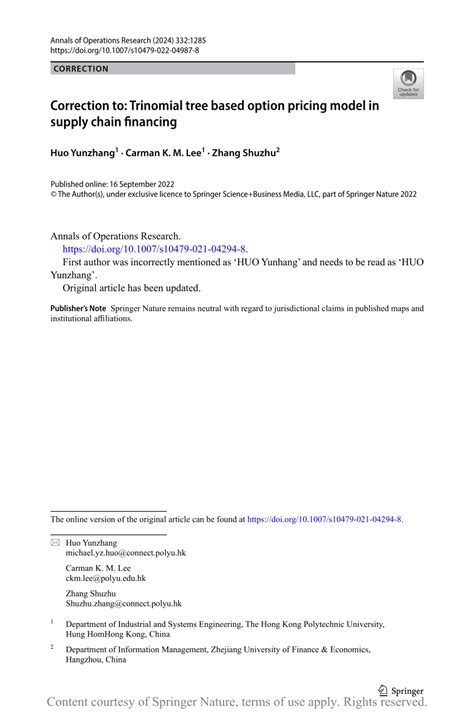 Annals of Operations Research (2024) 332:1285
https://doi.org/10.1007/s10479-022-04987-8

CORRECTION

Check for updates

Correction to: Trinomial tree based option pricing model in supply chain financing

Huo Yunzhang$^1$ · Carman K. M. Lee$^1$ · Zhang Shuzhu$^2$

Published online: 16 September 2022
© The Author(s), under exclusive licence to Springer Science+Business Media, LLC, part of Springer Nature 2022

Annals of Operations Research.
https://doi.org/10.1007/s10479-021-04294-8.
First author was incorrectly mentioned as 'HUO Yunhang' and needs to be read as 'HUO Yunzhang'.
Original article has been updated.

Publisher's Note Springer Nature remains neutral with regard to jurisdictional claims in published maps and institutional affiliations.

The online version of the original article can be found at https://doi.org/10.1007/s10479-021-04294-8.

Huo Yunzhang
michael.yz.huo@connect.polyu.hk

Carman K. M. Lee
ckm.lee@polyu.edu.hk

Zhang Shuzhu
Shuzhu.zhang@connect.polyu.hk

$^1$ Department of Industrial and Systems Engineering, The Hong Kong Polytechnic University, Hung HomHong Kong, China

$^2$ Department of Information Management, Zhejiang University of Finance & Economics, Hangzhou, China

Springer

Content courtesy of Springer Nature, terms of use apply. Rights reserved.